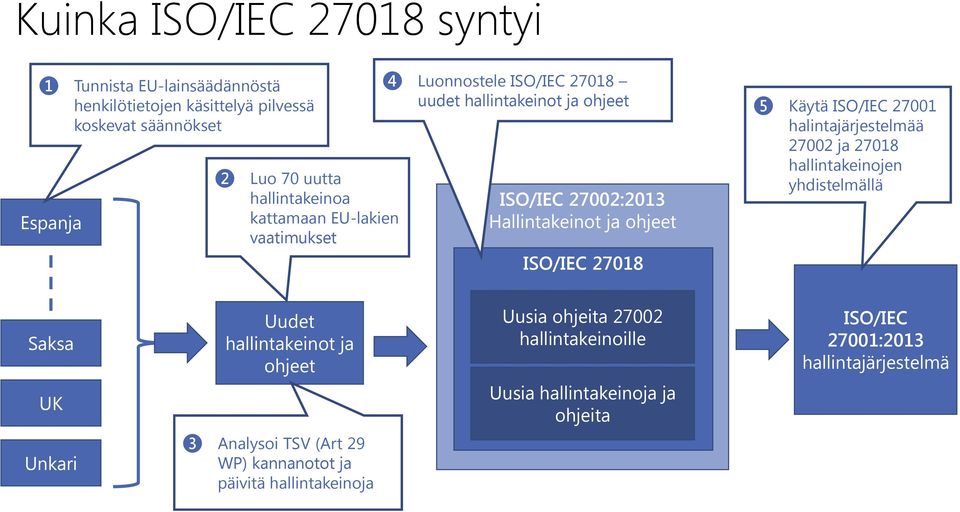 Kuinka ISO/IEC 27018 syntyi

1 Tunnista EU-lainsäädännöstä henkilötietojen käsittelyä pilvessä koskevat säännökset

Espanja

Saksa

UK

Unkari

2 Luo 70 uutta hallintakeinoa kattamaan EU-lakien vaatimukset

Uudet hallintakeinot ja ohjeet

3 Analysoi TSV (Art 29 WP) kannanotot ja päivitä hallintakeinoja

4 Luonnostele ISO/IEC 27018 – uudet hallintakeinot ja ohjeet

ISO/IEC 27002:2013 Hallintakeinot ja ohjeet

ISO/IEC 27018

Uusia ohjeita 27002 hallintakeinoille

Uusia hallintakeinoja ja ohjeita

5 Käytä ISO/IEC 27001 halintajärjestelmää 27002 ja 27018 hallintakeinojen yhdistelmällä

ISO/IEC 27001:2013 hallintajärjestelmä